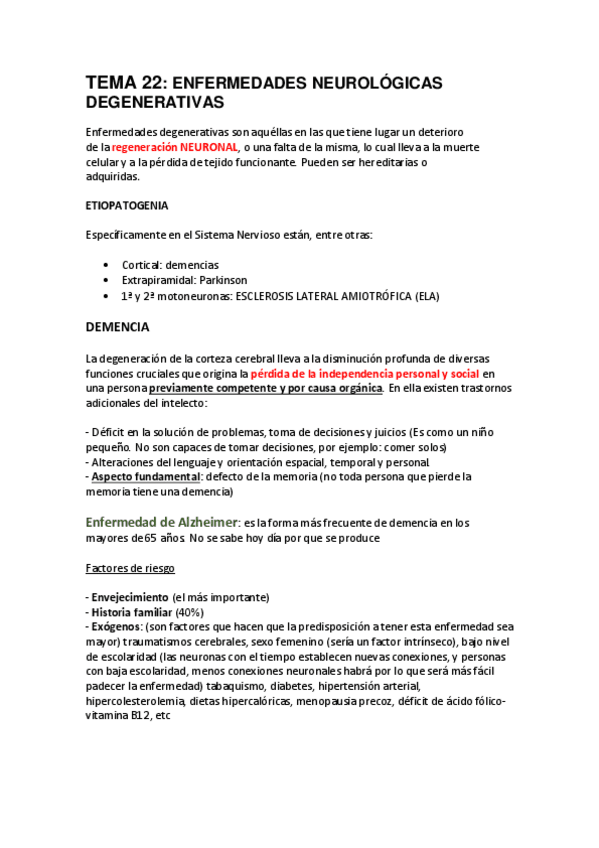 TEMA 22: ENFERMEDADES NEUROLÓGICAS DEGENERATIVAS

Enfermedades degenerativas son aquéllas en las que tiene lugar un deterioro de la regeneración NEURONAL, o una falta de la misma, lo cual lleva a la muerte celular y a la pérdida de tejido funcionante. Pueden ser hereditarias o adquiridas.

ETIOPATOGENIA

Específicamente en el Sistema Nervioso están, entre otras:

• Cortical: demencias
• Extrapiramidal: Parkinson
• 1ª y 2ª motoneuronas: ESCLEROSIS LATERAL AMIOTRÓFICA (ELA)

DEMENCIA

La degeneración de la corteza cerebral lleva a la disminución profunda de diversas funciones cruciales que origina la pérdida de la independencia personal y social en una persona previamente competente y por causa orgánica. En ella existen trastornos adicionales del intelecto:

- Déficit en la solución de problemas, toma de decisiones y juicios (Es como un niño pequeño. No son capaces de tomar decisiones, por ejemplo: comer solos)
- Alteraciones del lenguaje y orientación espacial, temporal y personal.
- Aspecto fundamental: defecto de la memoria (no toda persona que pierde la memoria tiene una demencia)

Enfermedad de Alzheimer: es la forma más frecuente de demencia en los mayores de 65 años. No se sabe hoy día por que se produce

Factores de riesgo

- Envejecimiento (el más importante)
- Historia familiar (40%)
- Exógenos: (son factores que hacen que la predisposición a tener esta enfermedad sea mayor) traumatismos cerebrales, sexo femenino (sería un factor intrínseco), bajo nivel de escolaridad (las neuronas con el tiempo establecen nuevas conexiones, y personas con baja escolaridad, menos conexiones neuronales habrá por lo que será más fácil padecer la enfermedad) tabaquismo, diabetes, hipertensión arterial, hipercolesterolemia, dietas hipercalóricas, menopausia precoz, déficit de ácido fólico-vitamina B12, etc